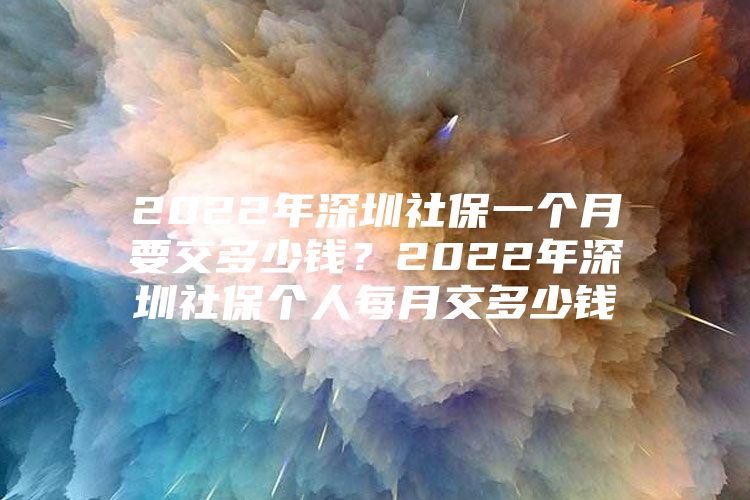 2022年深圳社保一个月要交多少钱？2022年深圳社保个人每月交多少钱